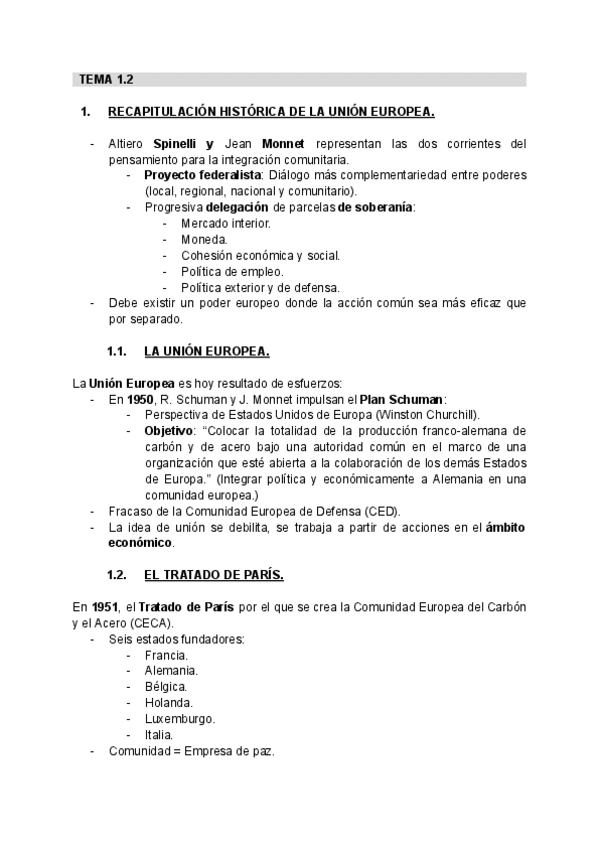 TEMA 1.2

1. RECAPITULACIÓN HISTÓRICA DE LA UNIÓN EUROPEA.

- Altiero Spinelli y Jean Monnet representan las dos corrientes del pensamiento para la integración comunitaria.
  - Proyecto federalista: Diálogo más complementariedad entre poderes (local, regional, nacional y comunitario).
  - Progresiva delegación de parcelas de soberanía:
    - Mercado interior.
    - Moneda.
    - Cohesión económica y social.
    - Política de empleo.
    - Política exterior y de defensa.
- Debe existir un poder europeo donde la acción común sea más eficaz que por separado.

1.1. LA UNIÓN EUROPEA.

La Unión Europea es hoy resultado de esfuerzos:
- En 1950, R. Schuman y J. Monnet impulsan el Plan Schuman:
  - Perspectiva de Estados Unidos de Europa (Winston Churchill).
  - Objetivo: "Colocar la totalidad de la producción franco-alemana de carbón y de acero bajo una autoridad común en el marco de una organización que esté abierta a la colaboración de los demás Estados de Europa." (Integrar política y económicamente a Alemania en una comunidad europea.)
- Fracaso de la Comunidad Europea de Defensa (CED).
- La idea de unión se debilita, se trabaja a partir de acciones en el ámbito económico.

1.2. EL TRATADO DE PARÍS.

En 1951, el Tratado de París por el que se crea la Comunidad Europea del Carbón y el Acero (CECA).
- Seis estados fundadores:
  - Francia.
  - Alemania.
  - Bélgica.
  - Holanda.
  - Luxemburgo.
  - Italia.
- Comunidad = Empresa de paz.